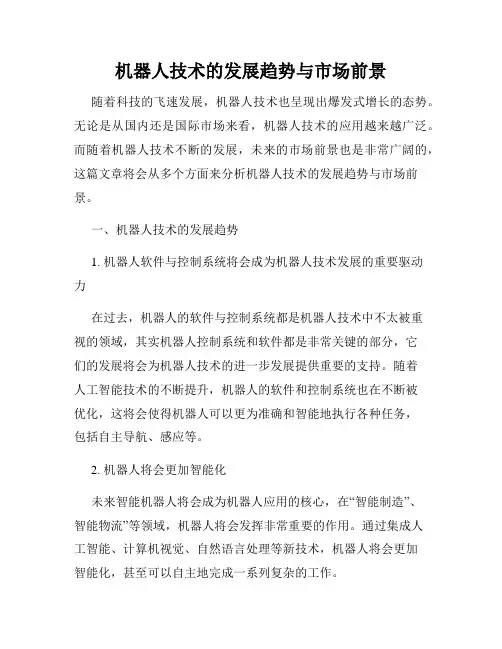 机器人技术的发展趋势与市场前景

随着科技的飞速发展，机器人技术也呈现出爆发式增长的态势。无论是从国内还是国际市场来看，机器人技术的应用越来越广泛。而随着机器人技术不断的发展，未来的市场前景也是非常广阔的，这篇文章将会从多个方面来分析机器人技术的发展趋势与市场前景。

一、机器人技术的发展趋势

1. 机器人软件与控制系统将会成为机器人技术发展的重要驱动力

在过去，机器人的软件与控制系统都是机器人技术中不太被重视的领域，其实机器人控制系统和软件都是非常关键的部分，它们的发展将会为机器人技术的进一步发展提供重要的支持。随着人工智能技术的不断提升，机器人的软件和控制系统也在不断被优化，这将会使得机器人可以更为准确和智能地执行各种任务，包括自主导航、感应等。

2. 机器人将会更加智能化

未来智能机器人将会成为机器人应用的核心，在“智能制造”、智能物流”等领域，机器人将会发挥非常重要的作用。通过集成人工智能、计算机视觉、自然语言处理等新技术，机器人将会更加智能化，甚至可以自主地完成一系列复杂的工作。